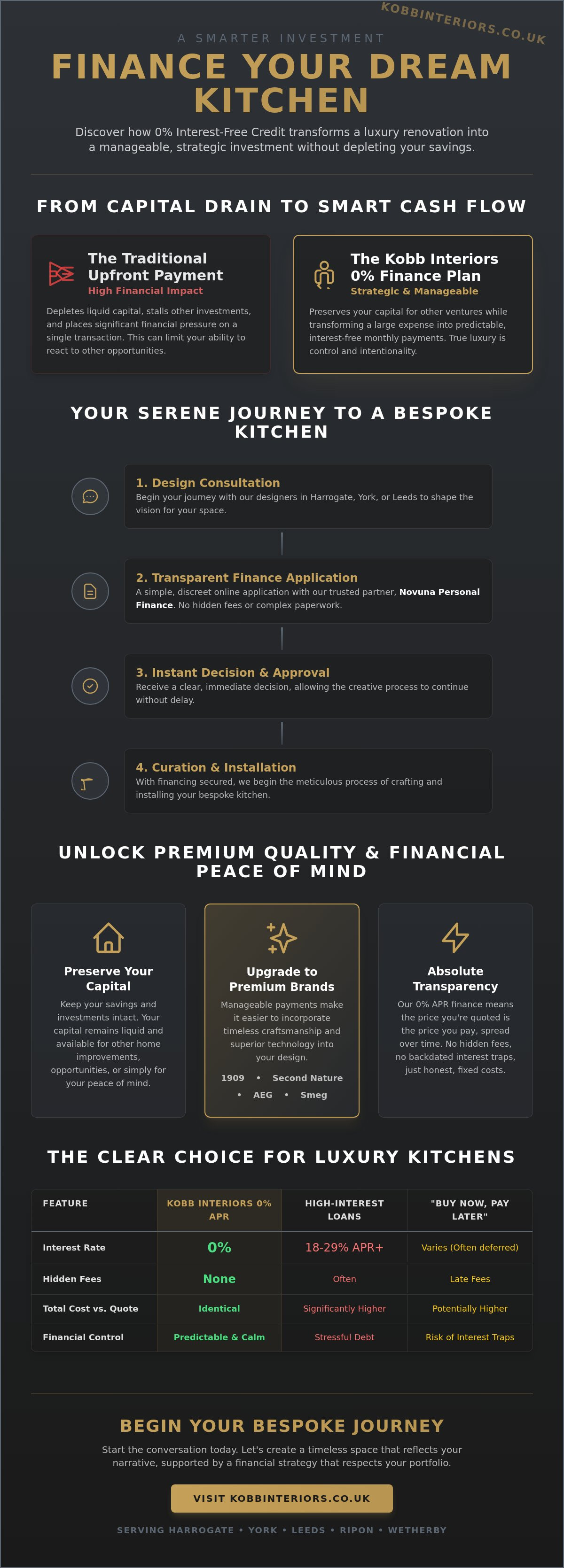 A SMARTER INVESTMENT

FINANCE YOUR DREAM KITCHEN

Discover how 0% Interest-Free Credit transforms a luxury renovation into a manageable, strategic investment without depleting your savings.

FROM CAPITAL DRAIN TO SMART CASH FLOW

The Traditional Upfront Payment
High Financial Impact

Depletes liquid capital, stalls other investments, and places significant financial pressure on a single transaction. This can limit your ability to react to other opportunities.

The Kobb Interiors 0% Finance Plan
Strategic & Manageable

Preserves your capital for other ventures while transforming a large expense into predictable, interest-free monthly payments. True luxury is control and intentionality.

YOUR SERENE JOURNEY TO A BESPOKE KITCHEN

1. Design Consultation
Begin your journey with our designers in Harrogate, York, or Leeds to shape the vision for your space.

2. Transparent Finance Application
A simple, discreet online application with our trusted partner, Novuna Personal Finance. No hidden fees or complex paperwork.

3. Instant Decision & Approval
Receive a clear, immediate decision, allowing the creative process to continue without delay.

4. Curation & Installation
With financing secured, we begin the meticulous process of crafting and installing your bespoke kitchen.

UNLOCK PREMIUM QUALITY & FINANCIAL PEACE OF MIND

Preserve Your Capital
Keep your savings and investments intact. Your capital remains liquid and available for other home improvements, opportunities, or simply for your peace of mind.

Upgrade to Premium Brands
Manageable payments make it easier to incorporate timeless craftsmanship and superior technology into your design.
1909 • Second Nature • AEG • Smeg

Absolute Transparency
Our 0% APR finance means the price you're quoted is the price you pay, spread over time. No hidden fees, no backdated interest traps, just honest, fixed costs.

THE CLEAR CHOICE FOR LUXURY KITCHENS

| FEATURE | KOBB INTERIORS 0% APR | HIGH-INTEREST LOANS | "BUY NOW, PAY LATER" |
|---|---|---|---|
| Interest Rate | 0% | 18-29% APR+ | Varies (Often deferred) |
| Hidden Fees | None | Often | Late Fees |
| Total Cost vs. Quote | Identical | Significantly Higher | Potentially Higher |
| Financial Control | Predictable & Calm | Stressful Debt | Risk of Interest Traps |

BEGIN YOUR BESPOKE JOURNEY

Start the conversation today. Let's create a timeless space that reflects your narrative, supported by a financial strategy that respects your portfolio.

VISIT KOBBINTERIORS.CO.UK

SERVING HARROGATE • YORK • LEEDS • RIPON • WETHERBY

KOBBINTERIORS.CO.UK